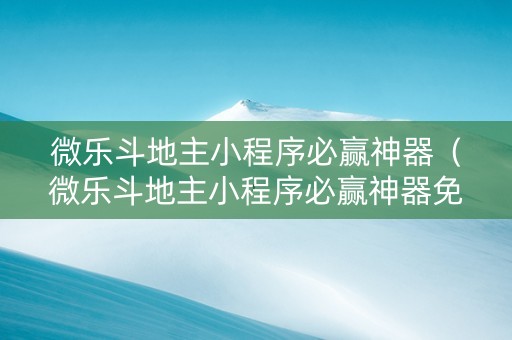 微乐斗地主小程序必赢神器（微乐斗地主小程序必赢神器免